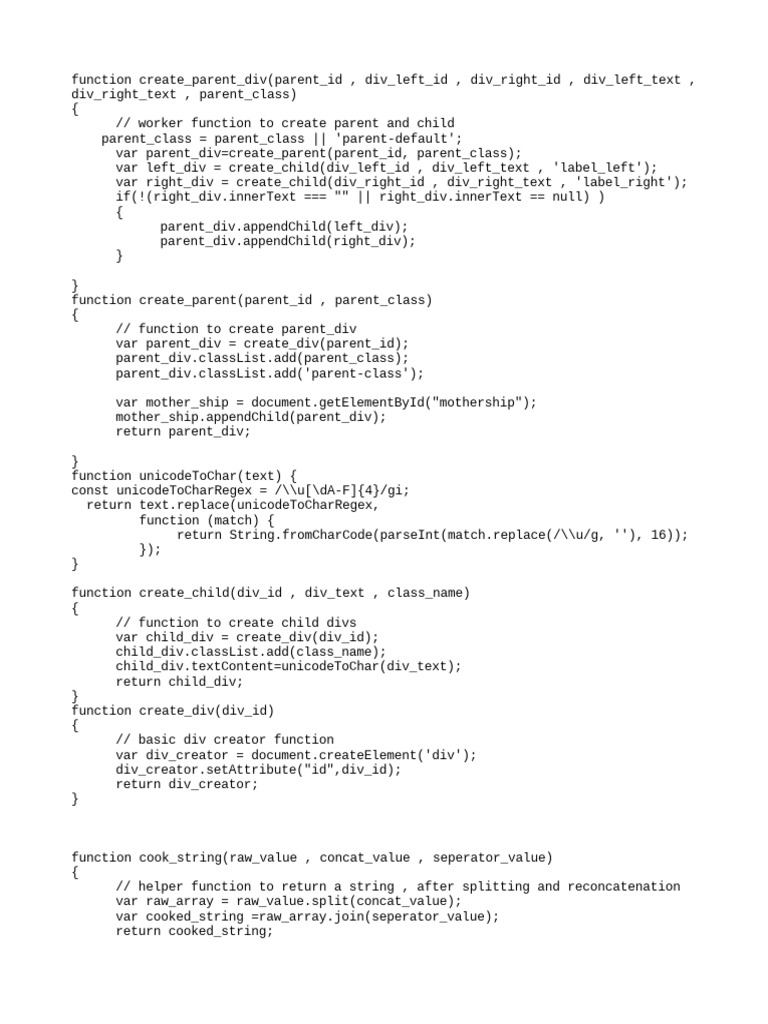 function create_parent_div(parent_id , div_left_id , div_right_id , div_left_text , div_right_text , parent_class)
{
	// worker function to create parent and child
    parent_class = parent_class || 'parent-default';
	var parent_div=create_parent(parent_id, parent_class);
	var left_div = create_child(div_left_id , div_left_text , 'label_left');
	var right_div = create_child(div_right_id , div_right_text , 'label_right');
	if(!(right_div.innerText === "" || right_div.innerText == null) )
	{
		parent_div.appendChild(left_div);
		parent_div.appendChild(right_div);
	}

}
function create_parent(parent_id , parent_class)
{
	// function to create parent_div
	var parent_div = create_div(parent_id);
	parent_div.classList.add(parent_class);
	parent_div.classList.add('parent-class');

	var mother_ship = document.getElementById("mothership");
	mother_ship.appendChild(parent_div);
	return parent_div;

}
function unicodeToChar(text) {
const unicodeToCharRegex = /\\u[\dA-F]{4}/gi;
  return text.replace(unicodeToCharRegex,
	 function (match) {
		 return String.fromCharCode(parseInt(match.replace(/\\u/g, ''), 16));
	 });
}

function create_child(div_id , div_text , class_name)
{
	// function to create child divs
	var child_div = create_div(div_id);
	child_div.classList.add(class_name);
	child_div.textContent=unicodeToChar(div_text);
	return child_div;
}
function create_div(div_id)
{
	// basic div creator function
	var div_creator = document.createElement('div');
	div_creator.setAttribute("id",div_id);
	return div_creator;
}

function cook_string(raw_value , concat_value , seperator_value)
{
	// helper function to return a string , after splitting and reconcatenation
	var raw_array = raw_value.split(concat_value);
	var cooked_string =raw_array.join(seperator_value);
	return cooked_string;